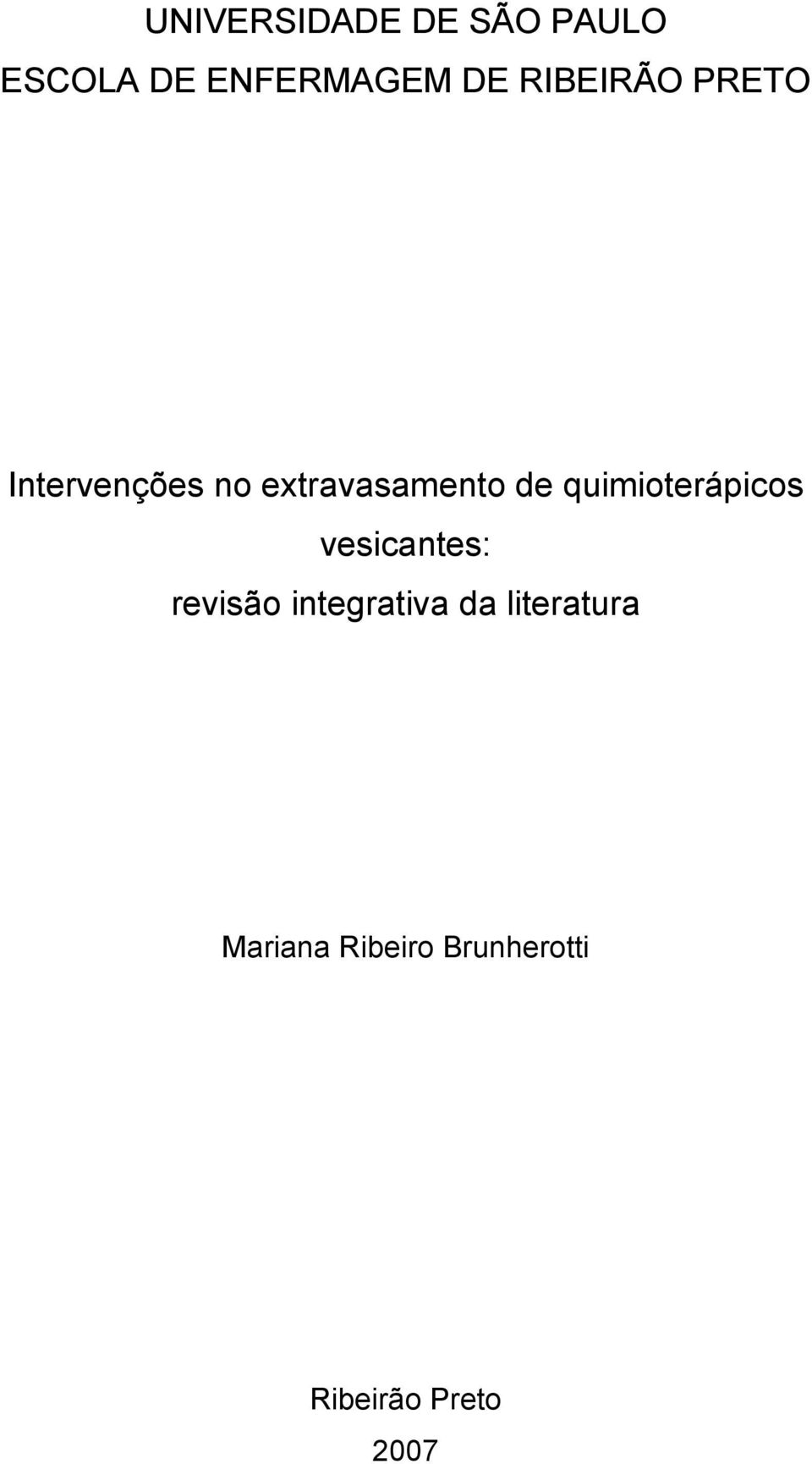 UNIVERSIDADE DE SÃO PAULO
ESCOLA DE ENFERMAGEM DE RIBEIRÃO PRETO

Intervenções no extravasamento de quimioterápicos vesicantes:
revisão integrativa da literatura

Mariana Ribeiro Brunherotti

Ribeirão Preto
2007